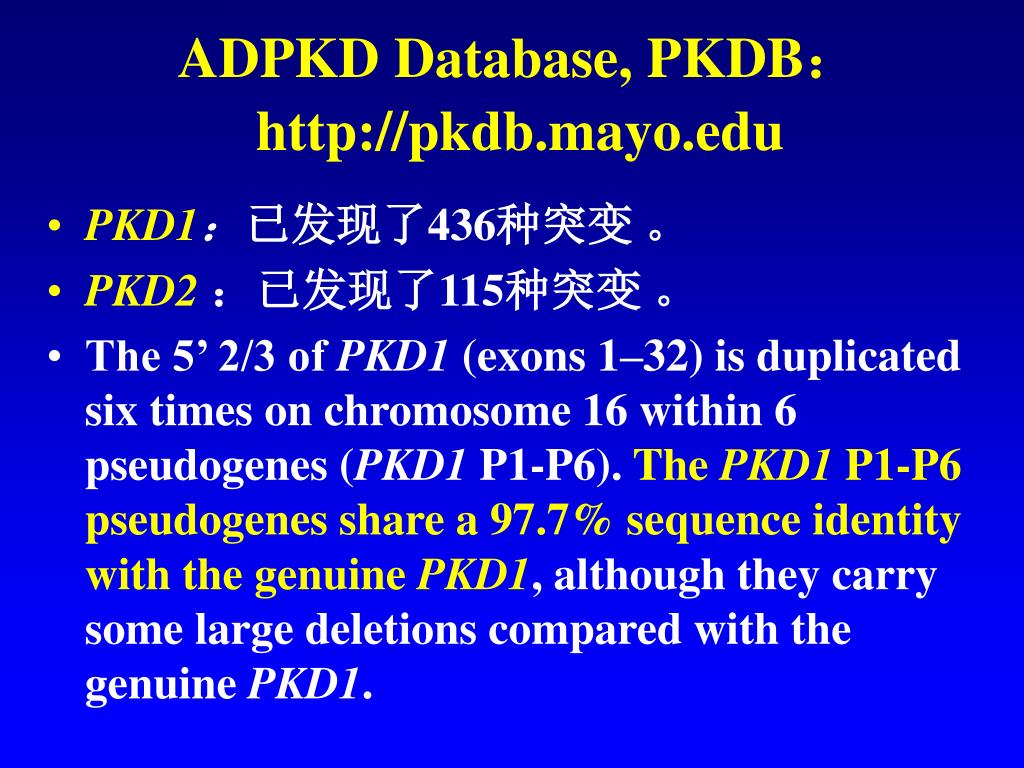 ADPKD Database, PKDB：
http://pkdb.mayo.edu

• PKD1：已发现了436种突变。
• PKD2：已发现了115种突变。
• The 5' 2/3 of PKD1 (exons 1–32) is duplicated six times on chromosome 16 within 6 pseudogenes (PKD1 P1-P6). The PKD1 P1-P6 pseudogenes share a 97.7% sequence identity with the genuine PKD1, although they carry some large deletions compared with the genuine PKD1.